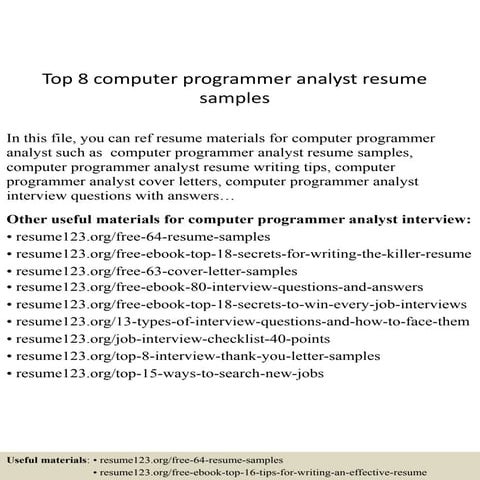 Top 8 computer programmer analyst resume samples

In this file, you can ref resume materials for computer programmer analyst such as computer programmer analyst resume samples, computer programmer analyst resume writing tips, computer programmer analyst cover letters, computer programmer analyst interview questions with answers…

Other useful materials for computer programmer analyst interview:
• resume123.org/free-64-resume-samples
• resume123.org/free-ebook-top-18-secrets-for-writing-the-killer-resume
• resume123.org/free-63-cover-letter-samples
• resume123.org/free-ebook-80-interview-questions-and-answers
• resume123.org/free-ebook-top-18-secrets-to-win-every-job-interviews
• resume123.org/13-types-of-interview-questions-and-how-to-face-them
• resume123.org/job-interview-checklist-40-points
• resume123.org/top-8-interview-thank-you-letter-samples
• resume123.org/top-15-ways-to-search-new-jobs

Useful materials: • resume123.org/free-64-resume-samples
• resume123.org/free-ebook-top-16-tips-for-writing-an-effective-resume